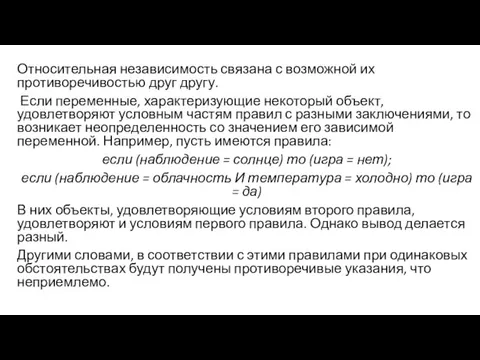 Относительная независимость связана с возможной их противоречивостью друг другу.

Если переменные, характеризующие некоторый объект, удовлетворяют условным частям правил с разными заключениями, то возникает неопределенность со значением его зависимой переменной. Например, пусть имеются правила:

если (наблюдение = солнце) то (игра = нет);

если (наблюдение = облачность И температура = холодно) то (игра = да)

В них объекты, удовлетворяющие условиям второго правила, удовлетворяют и условиям первого правила. Однако вывод делается разный.

Другими словами, в соответствии с этими правилами при одинаковых обстоятельствах будут получены противоречивые указания, что неприемлемо.